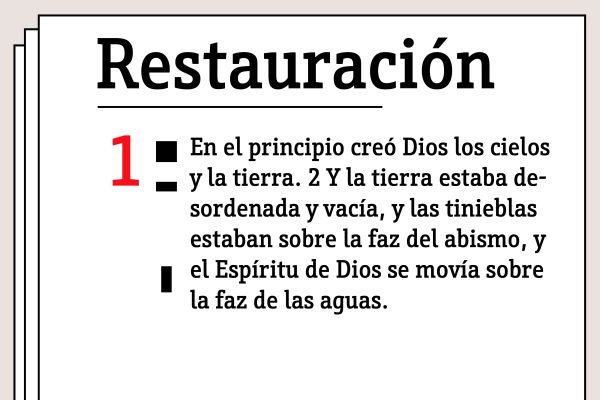 Restauración

1 En el principio creó Dios los cielos y la tierra. 2 Y la tierra estaba desordenada y vacía, y las tinieblas estaban sobre la faz del abismo, y el Espíritu de Dios se movía sobre la faz de las aguas.